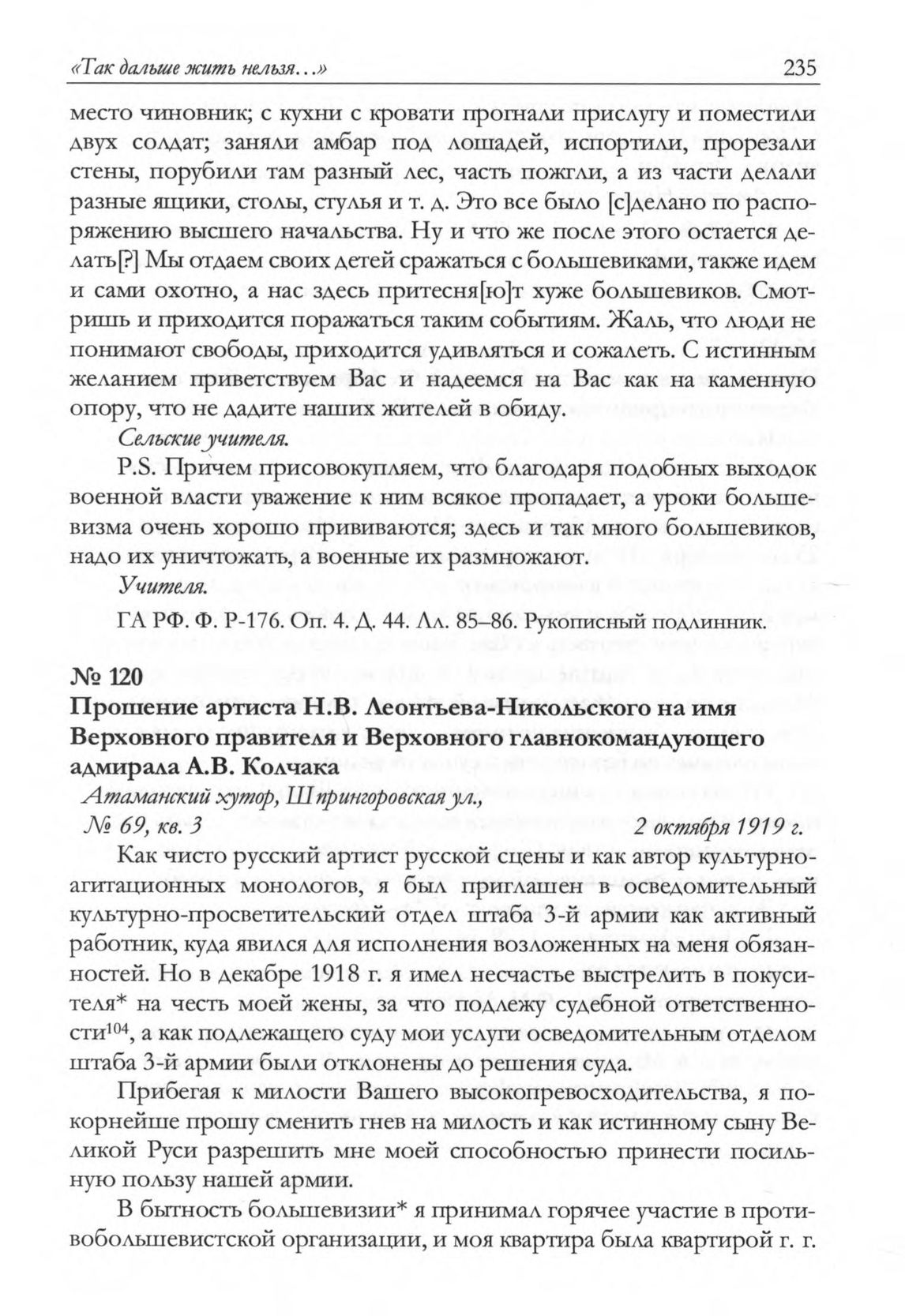 «Так дальше жить нельзя…»

235

место чиновник; с кухни с кровати прогнали прислугу и поместили двух солдат; заняли амбар под лошадей, испортили, прорезали стены, порубили там разный лес, часть пожгли, а из части делали разные ящики, столы, стулья и т. д. Это все было [с]делано по распоряжению высшего начальства. Ну и что же после этого остается делать[?] Мы отдаем своих детей сражаться с большевиками, также идем и сами охотно, а нас здесь притесня[ю]т хуже большевиков. Смотришь и приходится поражаться таким событиям. Жаль, что люди не понимают свободы, приходится удивляться и сожалеть. С истинным желанием приветствуем Вас и надеемся на Вас как на каменную опору, что не дадите наших жителей в обиду.

Сельские учителя.

P.S. Причем присовокупляем, что благодаря подобных выходок военной власти уважение к ним всякое пропадает, а уроки большевизма очень хорошо прививаются; здесь и так много большевиков, надо их уничтожать, а военные их размножают.

Учителя.

ГА РФ. Ф. Р-176. Оп. 4. Д. 44. Лл. 85–86. Рукописный подлинник.

№ 120
Прошение артиста Н.В. Леонтьева-Никольского на имя Верховного правителя и Верховного главнокомандующего адмирала А.В. Колчака

Атаманский хутор, Шпрингоровская ул.,
№ 69, кв. 3

2 октября 1919 г.

Как чисто русский артист русской сцены и как автор культурно-агитационных монологов, я был приглашен в осведомительный культурно-просветительский отдел штаба 3-й армии как активный работник, куда явился для исполнения возложенных на меня обязанностей. Но в декабре 1918 г. я имел несчастье выстрелить в покусителя* на честь моей жены, за что подлежу судебной ответственности$^{104}$, а как подлежащего суду мои услуги осведомительным отделом штаба 3-й армии были отклонены до решения суда.

Прибегая к милости Вашего высокопревосходительства, я покорнейше прошу сменить гнев на милость и как истинному сыну Великой Руси разрешить мне моей способностью принести посильную пользу нашей армии.

В бытность большевизии* я принимал горячее участие в противобольшевистской организации, и моя квартира была квартирой г. г.